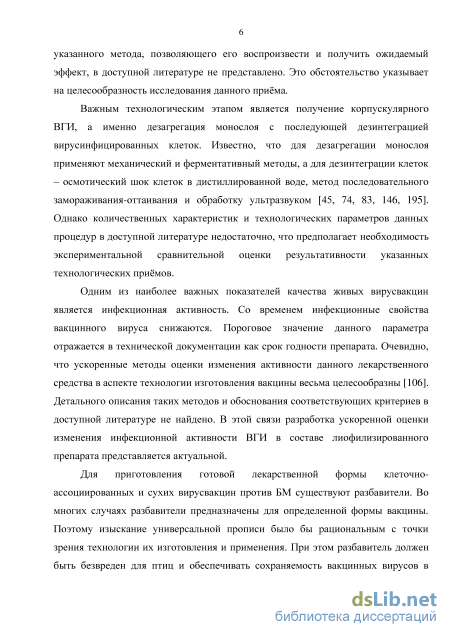 6

указанного метода, позволяющего его воспроизвести и получить ожидаемый эффект, в доступной литературе не представлено. Это обстоятельство указывает на целесообразность исследования данного приёма.

Важным технологическим этапом является получение корпускулярного ВГИ, а именно дезагрегация монослоя с последующей дезинтеграцией вирусинфицированных клеток. Известно, что для дезагрегации монослоя применяют механический и ферментативный методы, а для дезинтеграции клеток – осмотический шок клеток в дистиллированной воде, метод последовательного замораживания-оттаивания и обработку ультразвуком [45, 74, 83, 146, 195]. Однако количественных характеристик и технологических параметров данных процедур в доступной литературе недостаточно, что предполагает необходимость экспериментальной сравнительной оценки результативности указанных технологических приёмов.

Одним из наиболее важных показателей качества живых вирусвакцин является инфекционная активность. Со временем инфекционные свойства вакцинного вируса снижаются. Пороговое значение данного параметра отражается в технической документации как срок годности препарата. Очевидно, что ускоренные методы оценки изменения активности данного лекарственного средства в аспекте технологии изготовления вакцины весьма целесообразны [106]. Детального описания таких методов и обоснования соответствующих критериев в доступной литературе не найдено. В этой связи разработка ускоренной оценки изменения инфекционной активности ВГИ в составе лиофилизированного препарата представляется актуальной.

Для приготовления готовой лекарственной формы клеточно-ассоциированных и сухих вирусвакцин против БМ существуют разбавители. Во многих случаях разбавители предназначены для определенной формы вакцины. Поэтому изыскание универсальной прописи было бы рациональным с точки зрения технологии их изготовления и применения. При этом разбавитель должен быть безвреден для птиц и обеспечивать сохраняемость вакцинных вирусов в

dsLib.net
библиотека диссертаций